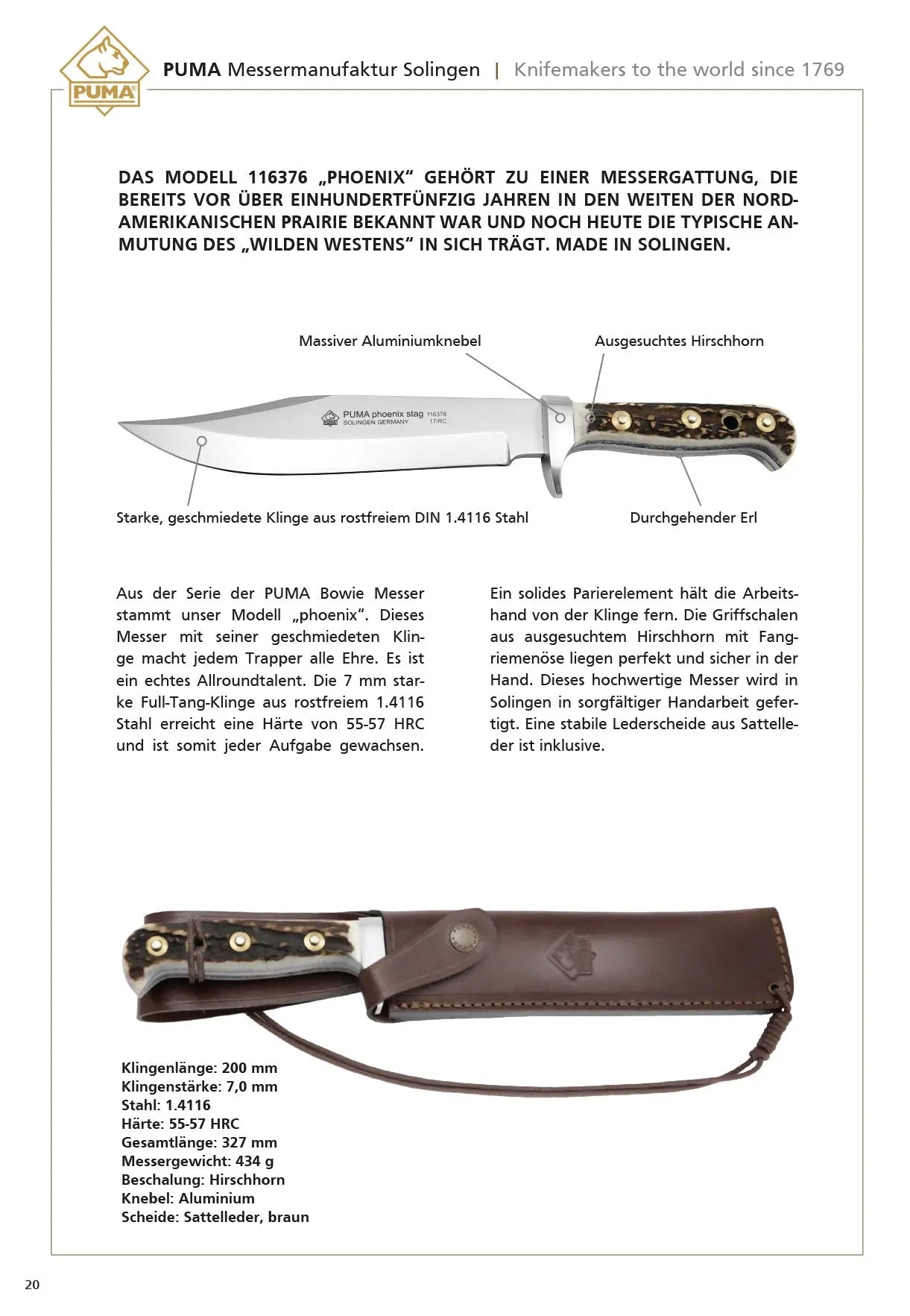 PUMA

PUMA Messermanufaktur Solingen | Knifemakers to the world since 1769

DAS MODELL 116376 „PHOENIX“ GEHÖRT ZU EINER MESSERGATTUNG, DIE BEREITS VOR ÜBER EINHUNDERTFÜNFZIG JAHREN IN DEN WEITEN DER NORDAMERIKANISCHEN PRAIRIE BEKANNT WAR UND NOCH HEUTE DIE TYPISCHE ANMUTUNG DES „WILDEN WESTENS“ IN SICH TRÄGT. MADE IN SOLINGEN.

Massiver Aluminiumknebel

Ausgesuchtes Hirschhorn

PUMA phoenix stag 116376
SOLINGEN GERMANY 17/RC

Starke, geschmiedete Klinge aus rostfreiem DIN 1.4116 Stahl

Durchgehender Erl

Aus der Serie der PUMA Bowie Messer stammt unser Modell „phoenix“. Dieses Messer mit seiner geschmiedeten Klinge macht jedem Trapper alle Ehre. Es ist ein echtes Allroundtalent. Die 7 mm starke Full-Tang-Klinge aus rostfreiem 1.4116 Stahl erreicht eine Härte von 55-57 HRC und ist somit jeder Aufgabe gewachsen.

Ein solides Parierelement hält die Arbeitshand von der Klinge fern. Die Griffschalen aus ausgesuchtem Hirschhorn mit Fangriemenöse liegen perfekt und sicher in der Hand. Dieses hochwertige Messer wird in Solingen in sorgfältiger Handarbeit gefertigt. Eine stabile Lederscheide aus Sattelleder ist inklusive.

Klingenlänge: 200 mm
Klingenstärke: 7,0 mm
Stahl: 1.4116
Härte: 55-57 HRC
Gesamtlänge: 327 mm
Messergewicht: 434 g
Beschalung: Hirschhorn
Knebel: Aluminium
Scheide: Sattelleder, braun

20